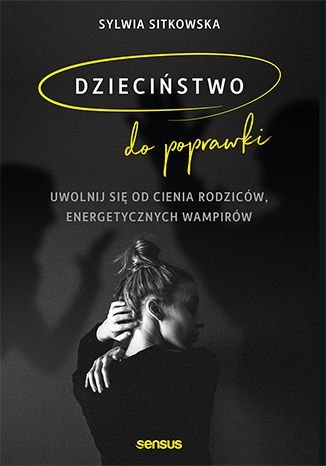 SYLWIA SITKOWSKA

DZIECIŃSTWO

do poprawki

UWOLNIJ SIĘ OD CIENIA RODZICÓW, ENERGETYCZNYCH WAMPIRÓW

sensus